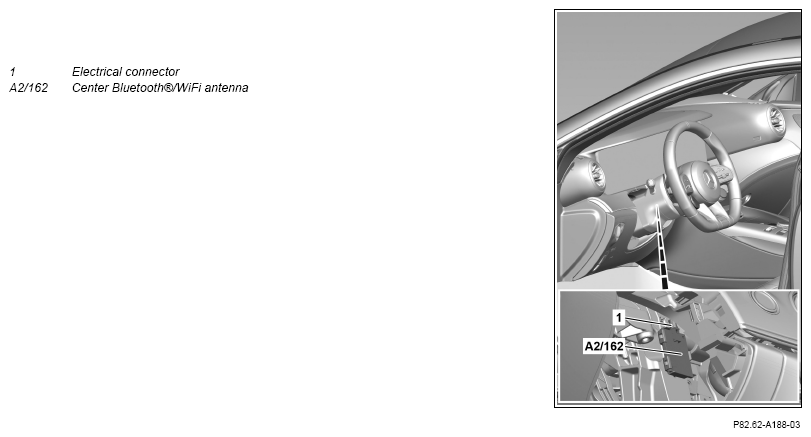 1 Electrical connector
A2/162 Center Bluetooth®/WiFi antenna

1

A2/162

P82.62-A188-03